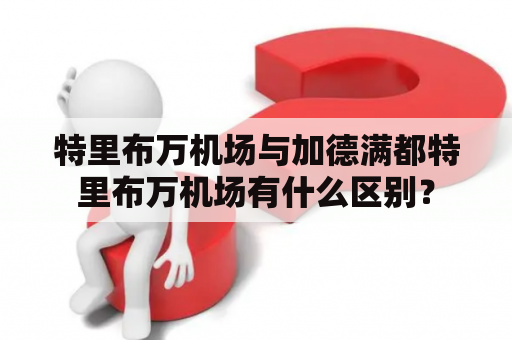 特里布万机场与加德满都特里布万机场有什么区别？